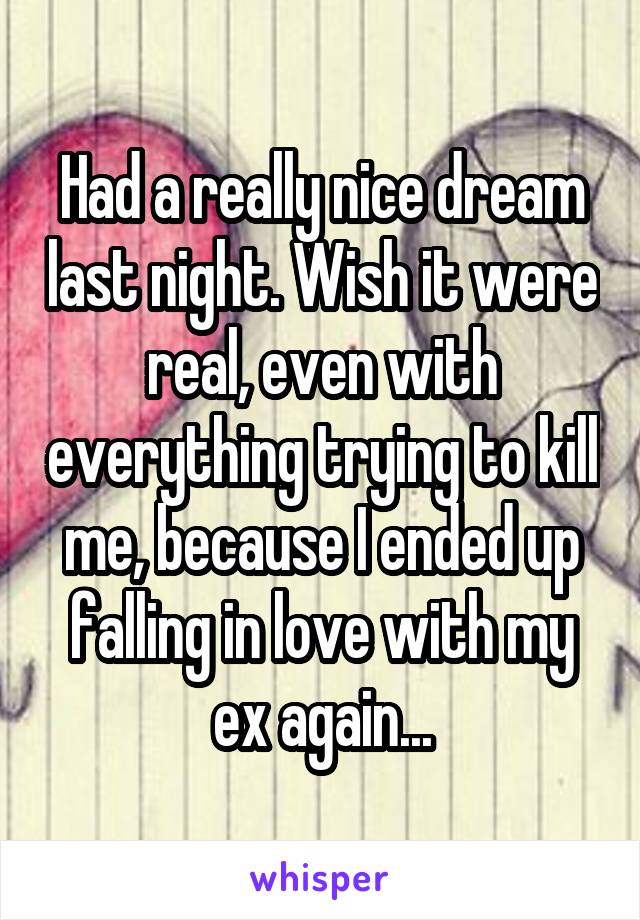 Had a really nice dream last night. Wish it were real, even with everything trying to kill me, because I ended up falling in love with my ex again...

whisper